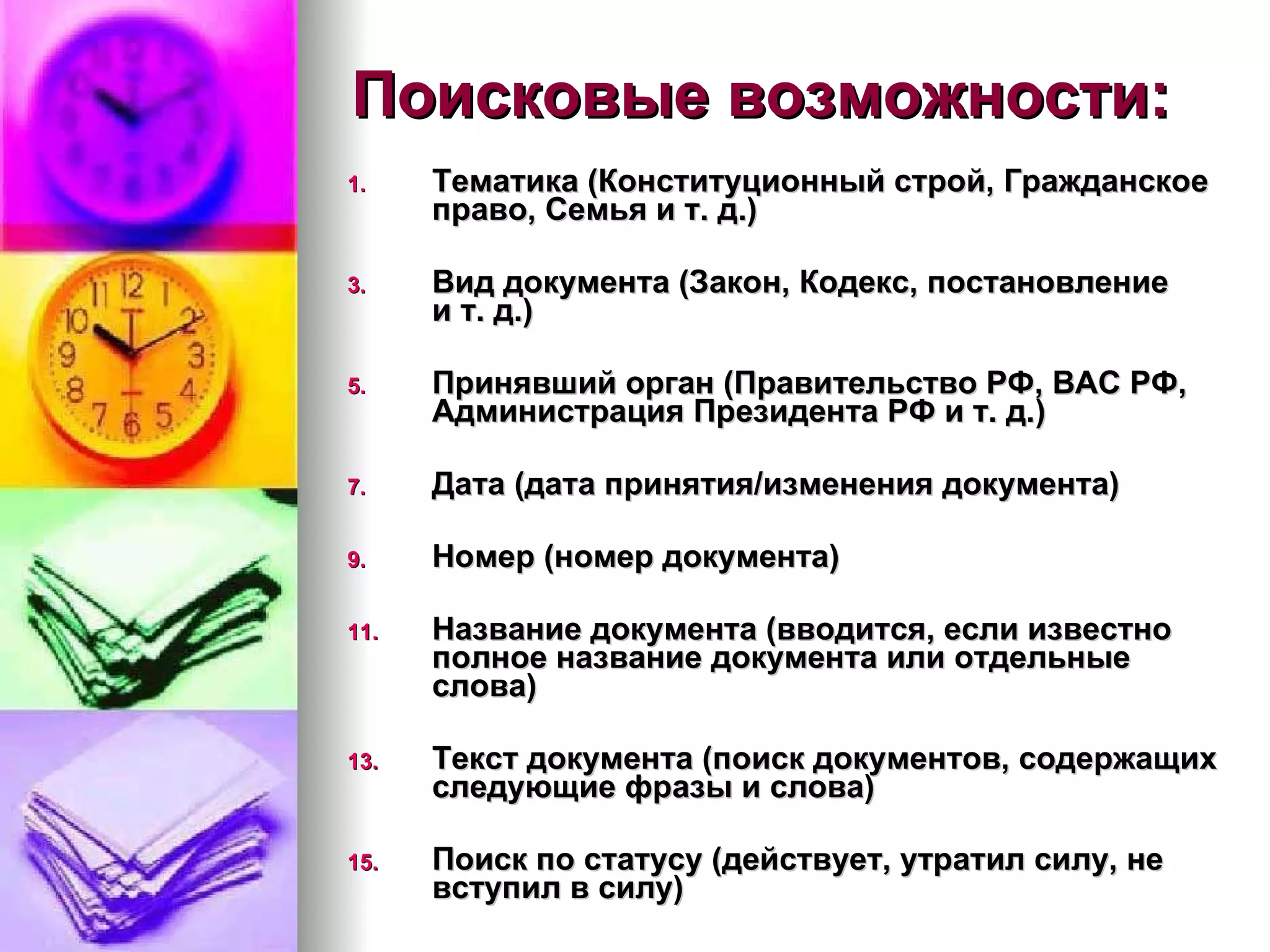 Поисковые возможности:

1. Тематика (Конституционный строй, Гражданское право, Семья и т. д.)

3. Вид документа (Закон, Кодекс, постановление и т. д.)

5. Принявший орган (Правительство РФ, ВАС РФ, Администрация Президента РФ и т. д.)

7. Дата (дата принятия/изменения документа)

9. Номер (номер документа)

11. Название документа (вводится, если известно полное название документа или отдельные слова)

13. Текст документа (поиск документов, содержащих следующие фразы и слова)

15. Поиск по статусу (действует, утратил силу, не вступил в силу)